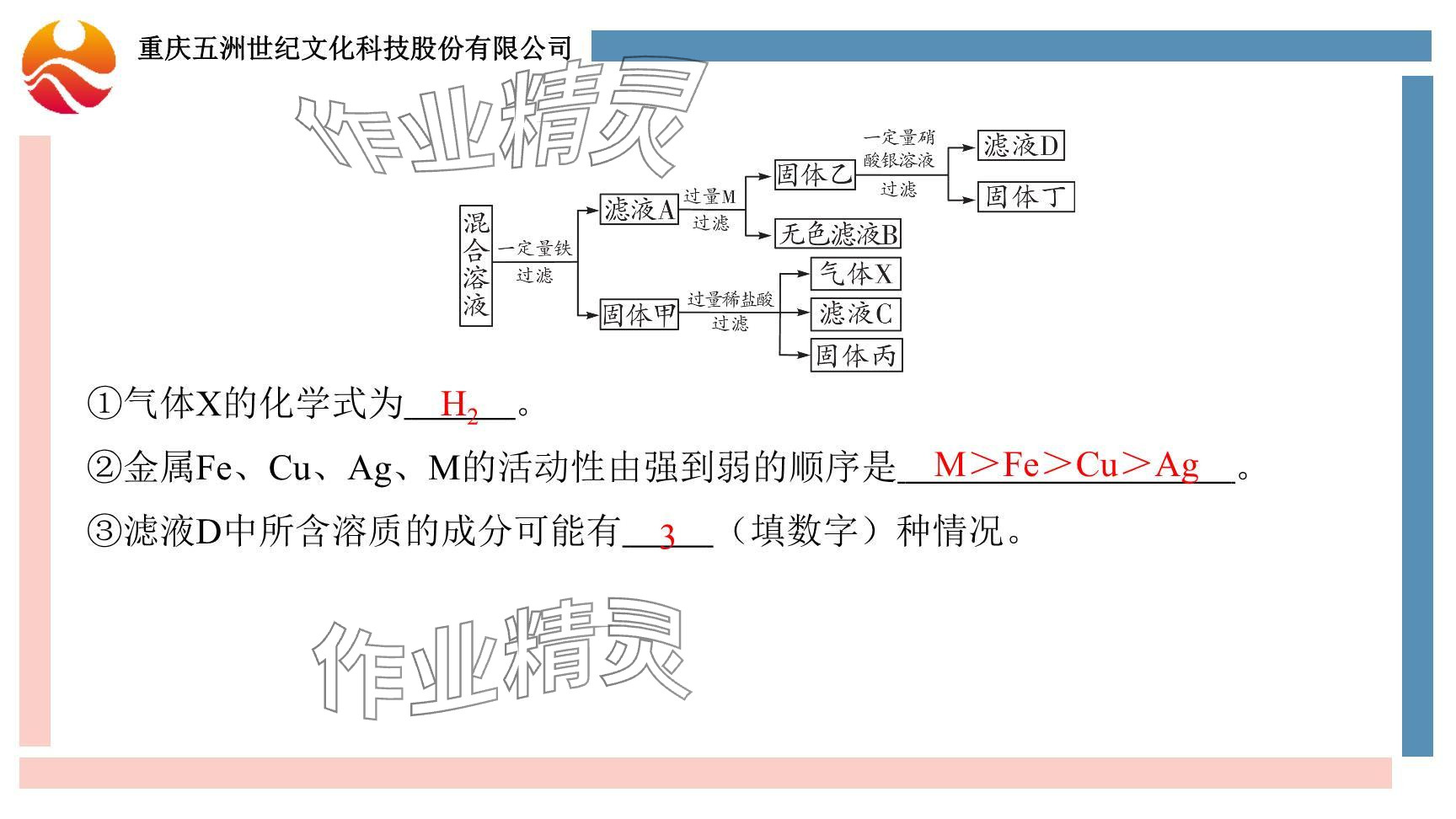 重庆五洲世纪文化科技股份有限公司

混合溶液
一定量铁
过滤
滤液A
过量M
过滤
固体乙
一定量硝酸银溶液
过滤
滤液D
固体丁
无色滤液B
固体甲
过量稀盐酸
过滤
气体X
滤液C
固体丙

①气体X的化学式为$H_2$。

②金属Fe、Cu、Ag、M的活动性由强到弱的顺序是M＞Fe＞Cu＞Ag。

③滤液D中所含溶质的成分可能有3（填数字）种情况。

作业精灵